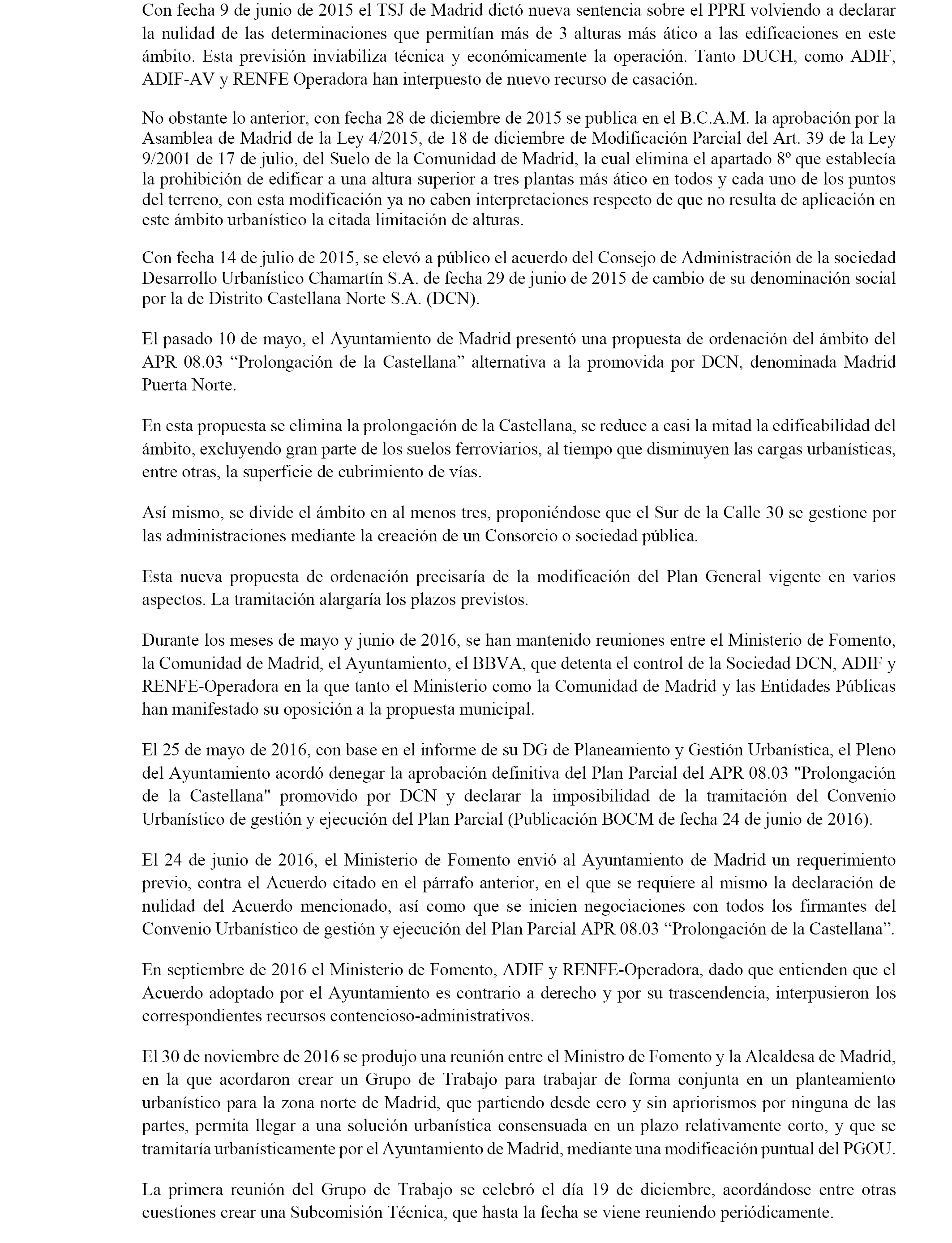 Con fecha 9 de junio de 2015 el TSJ de Madrid dictó nueva sentencia sobre el PPRI volviendo a declarar la nulidad de las determinaciones que permitían más de 3 alturas más ático a las edificaciones en este ámbito. Esta previsión inviabiliza técnica y económicamente la operación. Tanto DUCH, como ADIF, ADIF-AV y RENFE Operadora han interpuesto de nuevo recurso de casación.

No obstante lo anterior, con fecha 28 de diciembre de 2015 se publica en el B.C.A.M. la aprobación por la Asamblea de Madrid de la Ley 4/2015, de 18 de diciembre de Modificación Parcial del Art. 39 de la Ley 9/2001 de 17 de julio, del Suelo de la Comunidad de Madrid, la cual elimina el apartado 8º que establecía la prohibición de edificar a una altura superior a tres plantas más ático en todos y cada uno de los puntos del terreno, con esta modificación ya no caben interpretaciones respecto de que no resulta de aplicación en este ámbito urbanístico la citada limitación de alturas.

Con fecha 14 de julio de 2015, se elevó a público el acuerdo del Consejo de Administración de la sociedad Desarrollo Urbanístico Chamartín S.A. de fecha 29 de junio de 2015 de cambio de su denominación social por la de Distrito Castellana Norte S.A. (DCN).

El pasado 10 de mayo, el Ayuntamiento de Madrid presentó una propuesta de ordenación del ámbito del APR 08.03 “Prolongación de la Castellana” alternativa a la promovida por DCN, denominada Madrid Puerta Norte.

En esta propuesta se elimina la prolongación de la Castellana, se reduce a casi la mitad la edificabilidad del ámbito, excluyendo gran parte de los suelos ferroviarios, al tiempo que disminuyen las cargas urbanísticas, entre otras, la superficie de cubrimiento de vías.

Así mismo, se divide el ámbito en al menos tres, proponiéndose que el Sur de la Calle 30 se gestione por las administraciones mediante la creación de un Consorcio o sociedad pública.

Esta nueva propuesta de ordenación precisaría de la modificación del Plan General vigente en varios aspectos. La tramitación alargaría los plazos previstos.

Durante los meses de mayo y junio de 2016, se han mantenido reuniones entre el Ministerio de Fomento, la Comunidad de Madrid, el Ayuntamiento, el BBVA, que detenta el control de la Sociedad DCN, ADIF y RENFE-Operadora en la que tanto el Ministerio como la Comunidad de Madrid y las Entidades Públicas han manifestado su oposición a la propuesta municipal.

El 25 de mayo de 2016, con base en el informe de su DG de Planeamiento y Gestión Urbanística, el Pleno del Ayuntamiento acordó denegar la aprobación definitiva del Plan Parcial del APR 08.03 "Prolongación de la Castellana" promovido por DCN y declarar la imposibilidad de la tramitación del Convenio Urbanístico de gestión y ejecución del Plan Parcial (Publicación BOCM de fecha 24 de junio de 2016).

El 24 de junio de 2016, el Ministerio de Fomento envió al Ayuntamiento de Madrid un requerimiento previo, contra el Acuerdo citado en el párrafo anterior, en el que se requiere al mismo la declaración de nulidad del Acuerdo mencionado, así como que se inicien negociaciones con todos los firmantes del Convenio Urbanístico de gestión y ejecución del Plan Parcial APR 08.03 “Prolongación de la Castellana”.

En septiembre de 2016 el Ministerio de Fomento, ADIF y RENFE-Operadora, dado que entienden que el Acuerdo adoptado por el Ayuntamiento es contrario a derecho y por su trascendencia, interpusieron los correspondientes recursos contencioso-administrativos.

El 30 de noviembre de 2016 se produjo una reunión entre el Ministro de Fomento y la Alcaldesa de Madrid, en la que acordaron crear un Grupo de Trabajo para trabajar de forma conjunta en un planteamiento urbanístico para la zona norte de Madrid, que partiendo desde cero y sin apriorismos por ninguna de las partes, permita llegar a una solución urbanística consensuada en un plazo relativamente corto, y que se tramitaría urbanísticamente por el Ayuntamiento de Madrid, mediante una modificación puntual del PGOU.

La primera reunión del Grupo de Trabajo se celebró el día 19 de diciembre, acordándose entre otras cuestiones crear una Subcomisión Técnica, que hasta la fecha se viene reuniendo periódicamente.